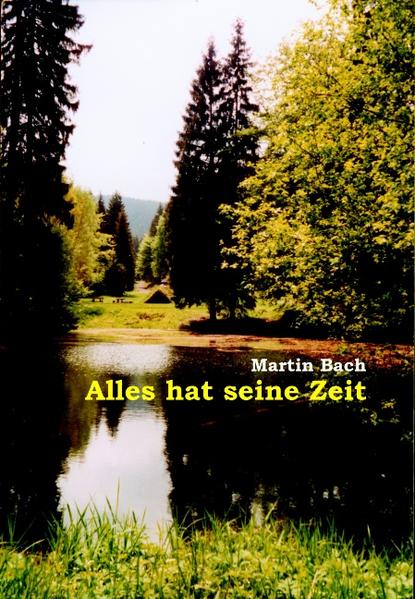 Martin Bach
Alles hat seine Zeit